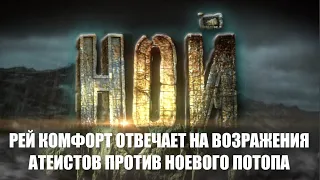 НОЙ

РЕЙ КОМФОРТ ОТВЕЧАЕТ НА ВОЗРАЖЕНИЯ АТЕИСТОВ ПРОТИВ НОЕВОГО ПОТОПА